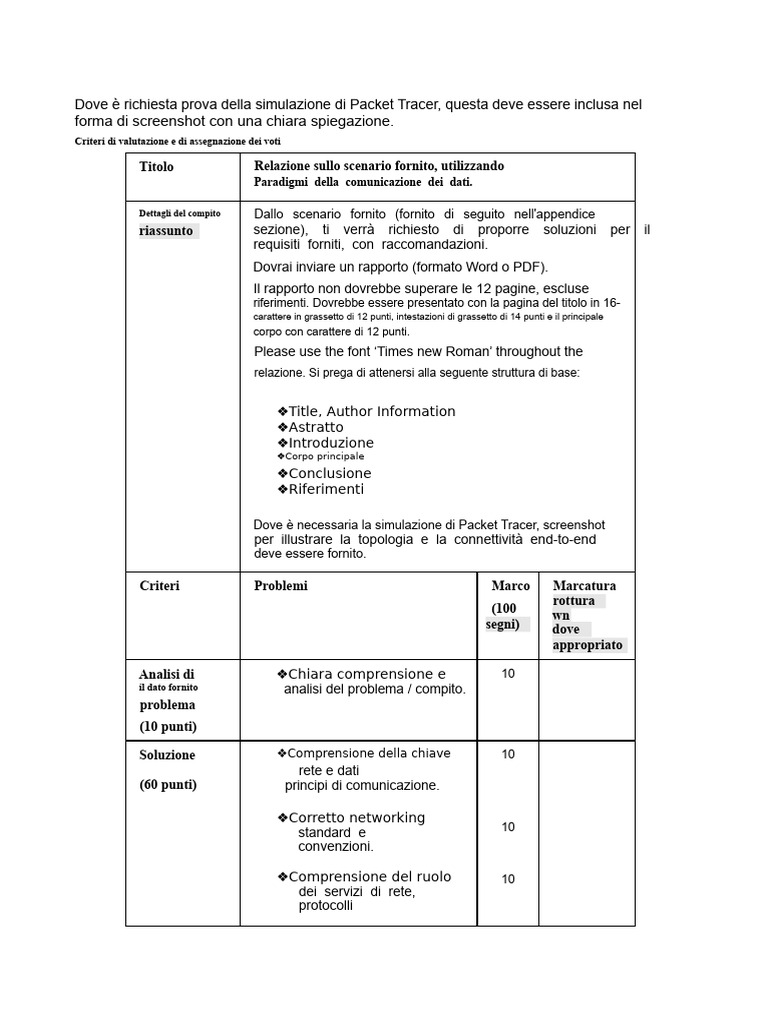 Dove è richiesta prova della simulazione di Packet Tracer, questa deve essere inclusa nel forma di screenshot con una chiara spiegazione.

Criteri di valutazione e di assegnazione dei voti

| Titolo | Relazione sullo scenario fornito, utilizzando Paradigmi della comunicazione dei dati. | | |
|---|---|---|---|
| Dettagli del compito riassunto | Dallo scenario fornito (fornito di seguito nell'appendice sezione), ti verrà richiesto di proporre soluzioni per il requisiti forniti, con raccomandazioni.<br><br>Dovrai inviare un rapporto (formato Word o PDF).<br><br>Il rapporto non dovrebbe superare le 12 pagine, escluse riferimenti. Dovrebbe essere presentato con la pagina del titolo in 16-carattere in grassetto di 12 punti, intestazioni di grassetto di 14 punti e il principale corpo con carattere di 12 punti.<br><br>Please use the font 'Times new Roman' throughout the relazione. Si prega di attenersi alla seguente struttura di base:<br><br>❖Title, Author Information<br>❖Astratto<br>❖Introduzione<br>❖Corpo principale<br>❖Conclusione<br>❖Riferimenti<br><br>Dove è necessaria la simulazione di Packet Tracer, screenshot per illustrare la topologia e la connettività end-to-end deve essere fornito. | | |
| Criteri | Problemi | Marco (100 segni) | Marcatura rottura wn dove appropriato |
| Analisi di il dato fornito problema (10 punti) | ❖Chiara comprensione e analisi del problema / compito. | 10 | |
| Soluzione (60 punti) | ❖Comprensione della chiave rete e dati principi di comunicazione.<br><br>❖Corretto networking standard e convenzioni.<br><br>❖Comprensione del ruolo dei servizi di rete, protocolli | 10<br><br>10<br><br>10 | |